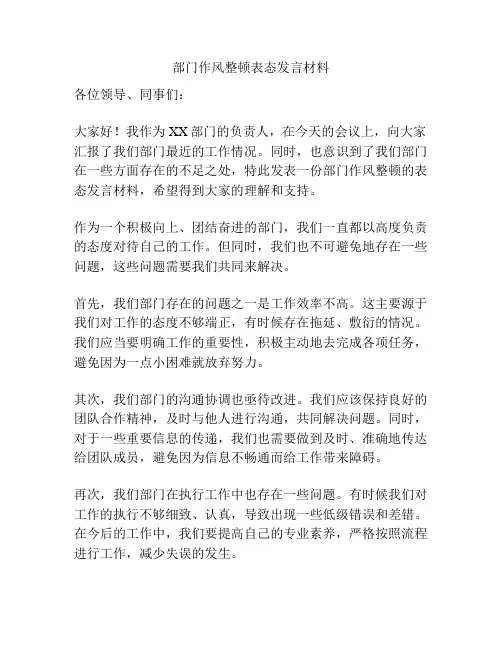 部门作风整顿表态发言材料

各位领导、同事们：

大家好！我作为XX部门的负责人，在今天的会议上，向大家汇报了我们部门最近的工作情况。同时，也意识到了我们部门在一些方面存在的不足之处，特此发表一份部门作风整顿的表态发言材料，希望得到大家的理解和支持。

作为一个积极向上、团结奋进的部门，我们一直都以高度负责的态度对待自己的工作。但同时，我们也不可避免地存在一些问题，这些问题需要我们共同来解决。

首先，我们部门存在的问题之一是工作效率不高。这主要源于我们对工作的态度不够端正，有时候存在拖延、敷衍的情况。我们应当要明确工作的重要性，积极主动地去完成各项任务，避免因为一点小困难就放弃努力。

其次，我们部门的沟通协调也亟待改进。我们应该保持良好的团队合作精神，及时与他人进行沟通，共同解决问题。同时，对于一些重要信息的传递，我们也需要做到及时、准确地传达给团队成员，避免因为信息不畅通而给工作带来障碍。

再次，我们部门在执行工作中也存在一些问题。有时候我们对工作的执行不够细致、认真，导致出现一些低级错误和差错。在今后的工作中，我们要提高自己的专业素养，严格按照流程进行工作，减少失误的发生。